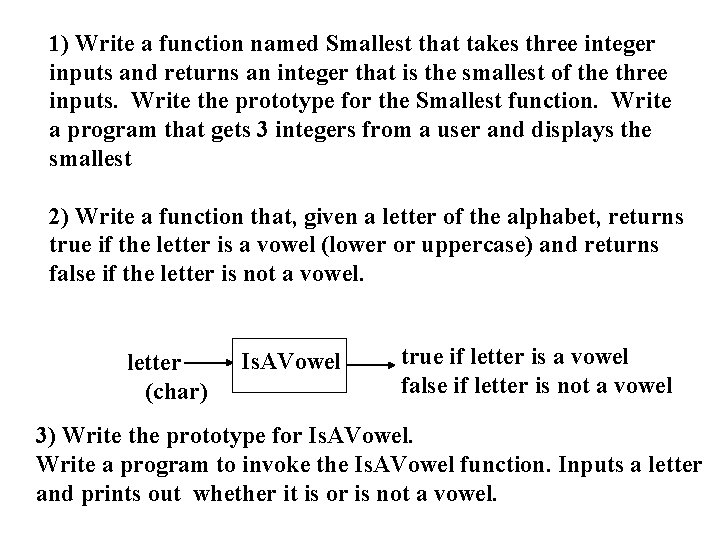 1) Write a function named Smallest that takes three integer inputs and returns an integer that is the smallest of the three inputs. Write the prototype for the Smallest function. Write a program that gets 3 integers from a user and displays the smallest

2) Write a function that, given a letter of the alphabet, returns true if the letter is a vowel (lower or uppercase) and returns false if the letter is not a vowel.

letter (char)

IsAVowel

true if letter is a vowel
false if letter is not a vowel

3) Write the prototype for IsAVowel.
Write a program to invoke the IsAVowel function. Inputs a letter and prints out whether it is or is not a vowel.